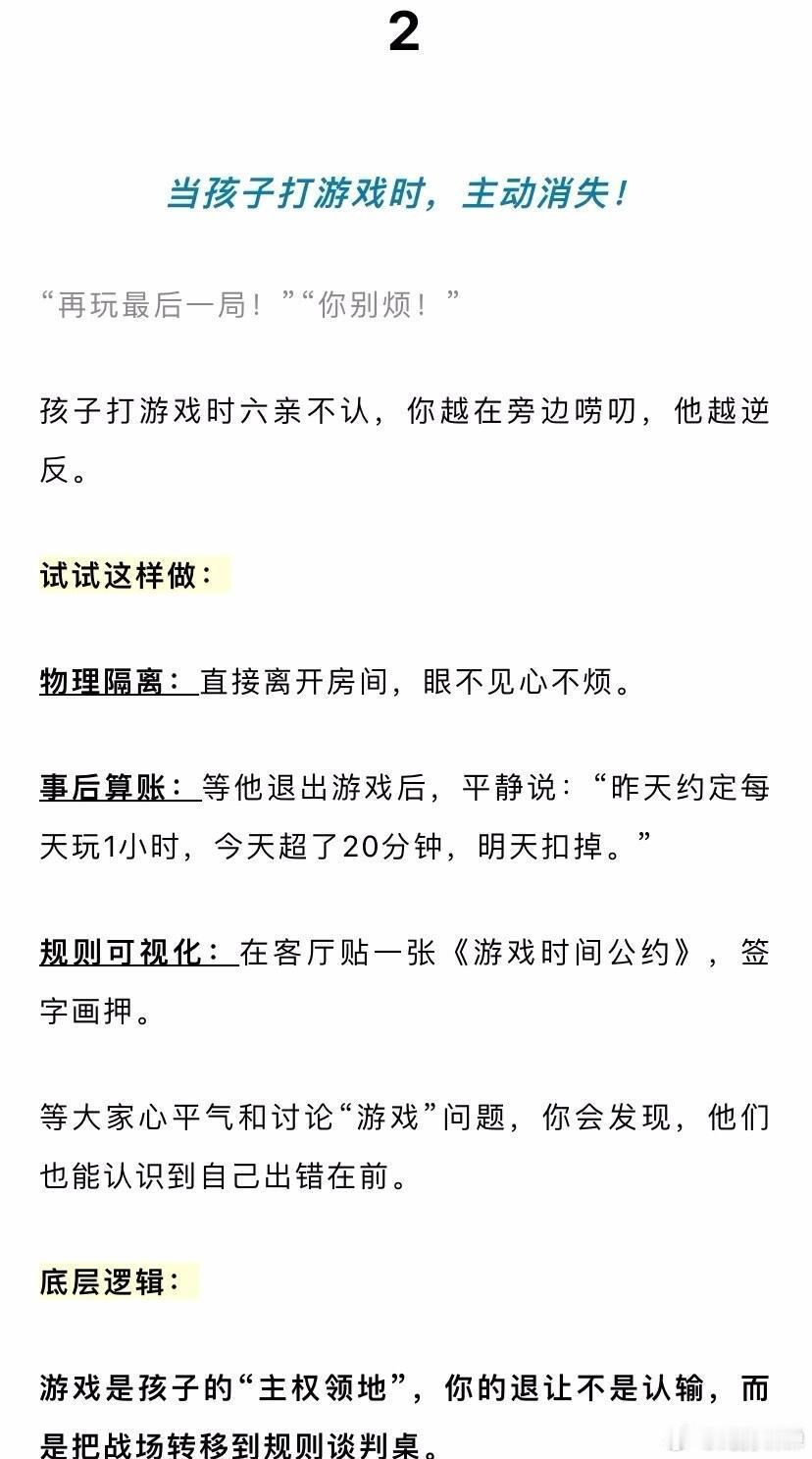 2

当孩子打游戏时，主动消失！

“再玩最后一局！”“你别烦！”

孩子打游戏时六亲不认，你越在旁边唠叨，他越逆反。

试试这样做：

物理隔离：直接离开房间，眼不见心不烦。

事后算账：等他退出游戏后，平静说：“昨天约定每天玩1小时，今天超了20分钟，明天扣掉。”

规则可视化：在客厅贴一张《游戏时间公约》，签字画押。

等大家心平气和讨论“游戏”问题，你会发现，他们也能认识到自己出错在前。

底层逻辑：

游戏是孩子的“主权领地”，你的退让不是认输，而是把战场转移到规则谈判桌。